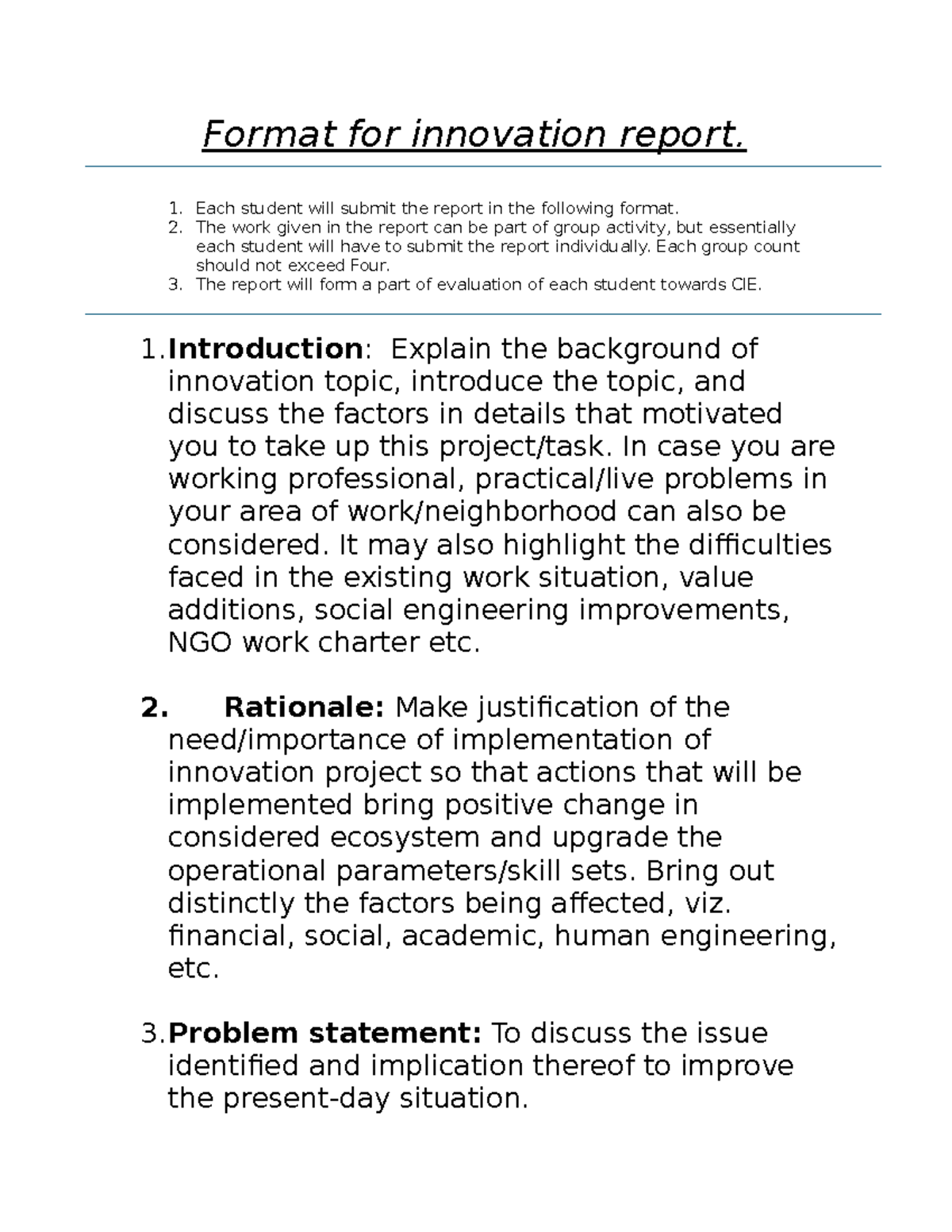 Format for innovation report.

1. Each student will submit the report in the following format.
2. The work given in the report can be part of group activity, but essentially each student will have to submit the report individually. Each group count should not exceed Four.
3. The report will form a part of evaluation of each student towards CIE.

1.Introduction: Explain the background of innovation topic, introduce the topic, and discuss the factors in details that motivated you to take up this project/task. In case you are working professional, practical/live problems in your area of work/neighborhood can also be considered. It may also highlight the difficulties faced in the existing work situation, value additions, social engineering improvements, NGO work charter etc.

2. Rationale: Make justification of the need/importance of implementation of innovation project so that actions that will be implemented bring positive change in considered ecosystem and upgrade the operational parameters/skill sets. Bring out distinctly the factors being affected, viz. financial, social, academic, human engineering, etc.

3.Problem statement: To discuss the issue identified and implication thereof to improve the present-day situation.